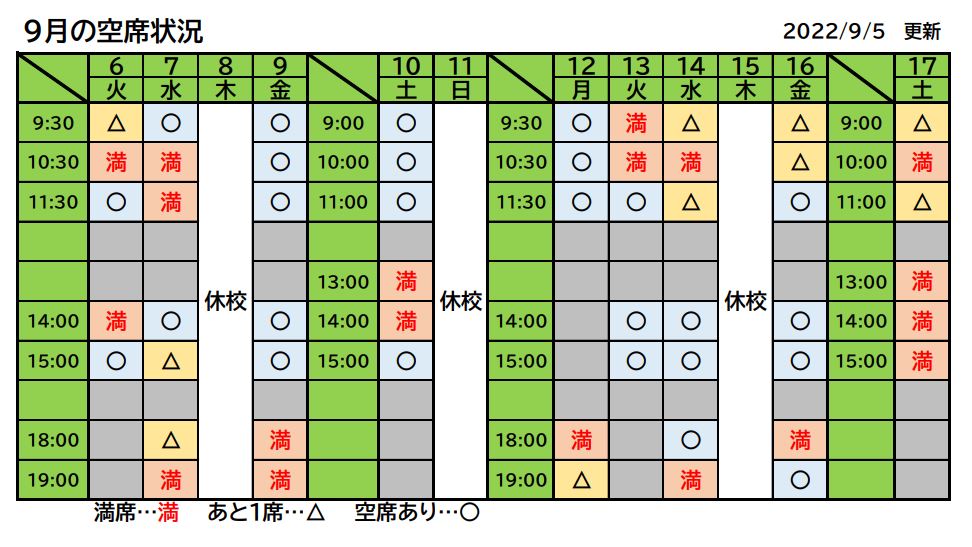 9月の空席状況 2022/9/5 更新

| | 6 火 | 7 水 | 8 木 | 9 金 | | 10 土 | 11 日 | | 12 月 | 13 火 | 14 水 | 15 木 | 16 金 | | 17 土 |
|---|---|---|---|---|---|---|---|---|---|---|---|---|---|---|---|
| 9:30 | △ | ○ | 休校 | ○ | 9:00 | ○ | 休校 | 9:30 | ○ | 満 | △ | 休校 | △ | 9:00 | △ |
| 10:30 | 満 | 満 | | ○ | 10:00 | ○ | | 10:30 | ○ | 満 | 満 | | △ | 10:00 | 満 |
| 11:30 | ○ | 満 | | ○ | 11:00 | ○ | | 11:30 | ○ | ○ | △ | | ○ | 11:00 | △ |
| | | | | | | | | | | | | | | | |
| | | | | | 13:00 | 満 | | | | | | | | 13:00 | 満 |
| 14:00 | 満 | ○ | | ○ | 14:00 | 満 | | 14:00 | | ○ | ○ | | ○ | 14:00 | 満 |
| 15:00 | ○ | △ | | ○ | 15:00 | ○ | | 15:00 | | ○ | ○ | | ○ | 15:00 | 満 |
| | | | | | | | | | | | | | | | |
| 18:00 | | △ | | 満 | | | | 18:00 | 満 | | ○ | | 満 | | |
| 19:00 | | 満 | | 満 | | | | 19:00 | △ | | 満 | | ○ | | |

満席…満　あと1席…△　空席あり…○